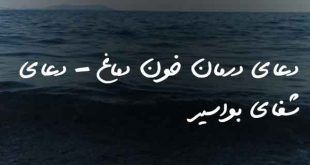 دعای درمان خون دماغ – دعای شفای بواسیر